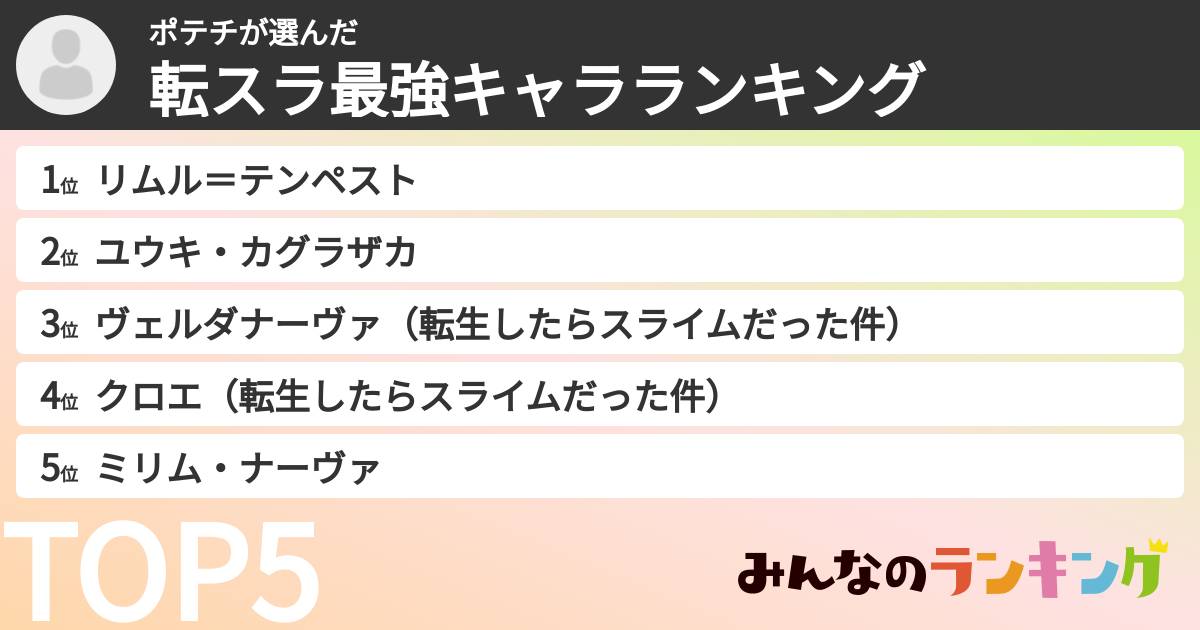 ポテチが選んだ
転スラ最強キャラランキング

1位 リムル＝テンペスト
2位 ユウキ・カグラザカ
3位 ヴェルダナーヴァ（転生したらスライムだった件）
4位 クロエ（転生したらスライムだった件）
5位 ミリム・ナーヴァ

TOP5

みんなのランキング